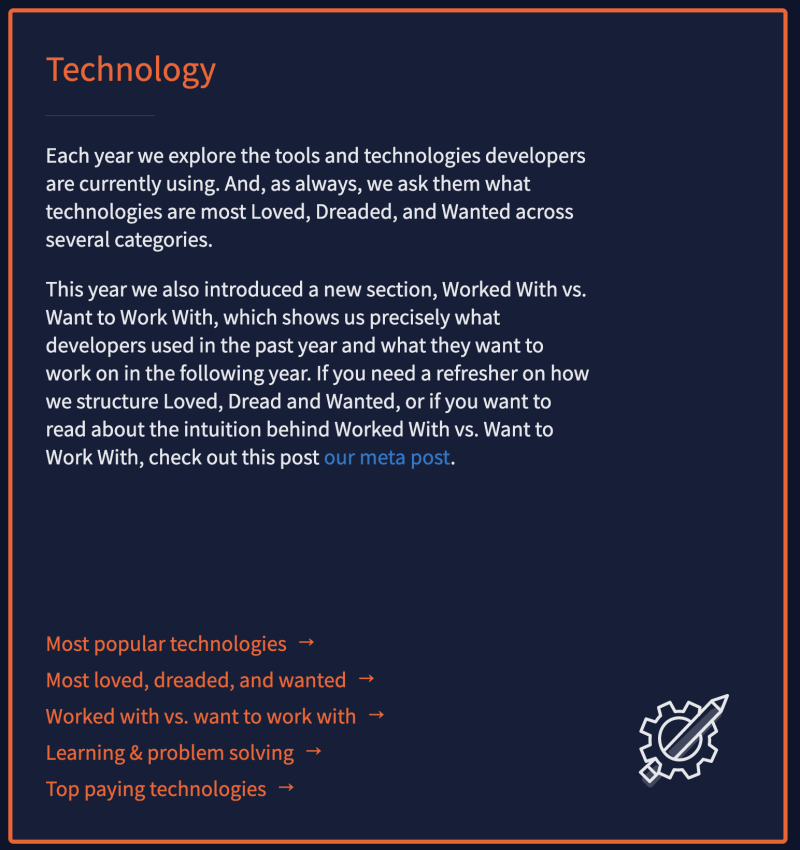 Technology

Each year we explore the tools and technologies developers are currently using. And, as always, we ask them what technologies are most Loved, Dreaded, and Wanted across several categories.

This year we also introduced a new section, Worked With vs. Want to Work With, which shows us precisely what developers used in the past year and what they want to work on in the following year. If you need a refresher on how we structure Loved, Dread and Wanted, or if you want to read about the intuition behind Worked With vs. Want to Work With, check out this post our meta post.

Most popular technologies →
Most loved, dreaded, and wanted →
Worked with vs. want to work with →
Learning & problem solving →
Top paying technologies →